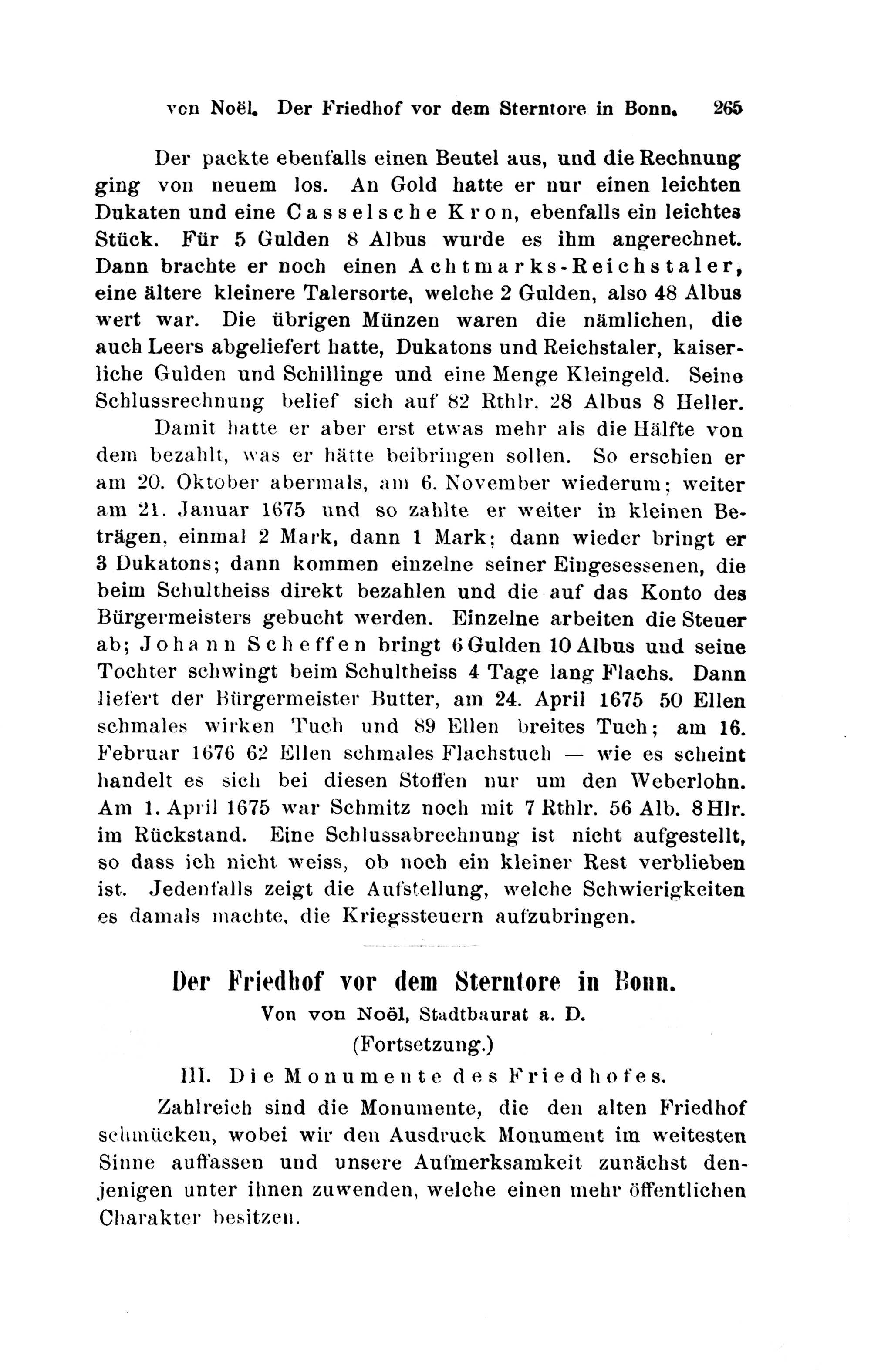 von Noël. Der Friedhof vor dem Sterntore in Bonn. 265

Der packte ebenfalls einen Beutel aus, und die Rechnung ging von neuem los. An Gold hatte er nur einen leichten Dukaten und eine Casselsche Kron, ebenfalls ein leichtes Stück. Für 5 Gulden 8 Albus wurde es ihm angerechnet. Dann brachte er noch einen Achtmarks-Reichstaler, eine ältere kleinere Talersorte, welche 2 Gulden, also 48 Albus wert war. Die übrigen Münzen waren die nämlichen, die auch Leers abgeliefert hatte, Dukatons und Reichstaler, kaiserliche Gulden und Schillinge und eine Menge Kleingeld. Seine Schlussrechnung belief sich auf 82 Rthlr. 28 Albus 8 Heller.

Damit hatte er aber erst etwas mehr als die Hälfte von dem bezahlt, was er hätte beibringen sollen. So erschien er am 20. Oktober abermals, am 6. November wiederum; weiter am 21. Januar 1675 und so zahlte er weiter in kleinen Beträgen, einmal 2 Mark, dann 1 Mark; dann wieder bringt er 3 Dukatons; dann kommen einzelne seiner Eingesessenen, die beim Schultheiss direkt bezahlen und die auf das Konto des Bürgermeisters gebucht werden. Einzelne arbeiten die Steuer ab; Johann Scheffen bringt 6 Gulden 10 Albus und seine Tochter schwingt beim Schultheiss 4 Tage lang Flachs. Dann liefert der Bürgermeister Butter, am 24. April 1675 50 Ellen schmales wirken Tuch und 89 Ellen breites Tuch; am 16. Februar 1676 62 Ellen schmales Flachstuch — wie es scheint handelt es sich bei diesen Stoffen nur um den Weberlohn. Am 1. April 1675 war Schmitz noch mit 7 Rthlr. 56 Alb. 8 Hlr. im Rückstand. Eine Schlussabrechnung ist nicht aufgestellt, so dass ich nicht weiss, ob noch ein kleiner Rest verblieben ist. Jedenfalls zeigt die Aufstellung, welche Schwierigkeiten es damals machte, die Kriegssteuern aufzubringen.

Der Friedhof vor dem Sterntore in Bonn.
Von von Noël, Stadtbaurat a. D.
(Fortsetzung.)

III. Die Monumente des Friedhofes.

Zahlreich sind die Monumente, die den alten Friedhof schmücken, wobei wir den Ausdruck Monument im weitesten Sinne auffassen und unsere Aufmerksamkeit zunächst denjenigen unter ihnen zuwenden, welche einen mehr öffentlichen Charakter besitzen.